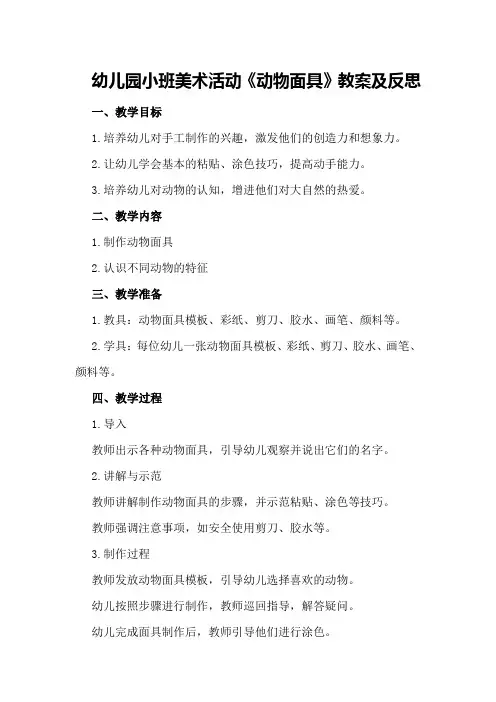 幼儿园小班美术活动《动物面具》教案及反思

一、教学目标

1.培养幼儿对手工制作的兴趣，激发他们的创造力和想象力。

2.让幼儿学会基本的粘贴、涂色技巧，提高动手能力。

3.培养幼儿对动物的认知，增进他们对大自然的热爱。

二、教学内容

1.制作动物面具

2.认识不同动物的特征

三、教学准备

1.教具：动物面具模板、彩纸、剪刀、胶水、画笔、颜料等。

2.学具：每位幼儿一张动物面具模板、彩纸、剪刀、胶水、画笔、颜料等。

四、教学过程

1.导入

教师出示各种动物面具，引导幼儿观察并说出它们的名字。

2.讲解与示范

教师讲解制作动物面具的步骤，并示范粘贴、涂色等技巧。

教师强调注意事项，如安全使用剪刀、胶水等。

3.制作过程

教师发放动物面具模板，引导幼儿选择喜欢的动物。

幼儿按照步骤进行制作，教师巡回指导，解答疑问。

幼儿完成面具制作后，教师引导他们进行涂色。